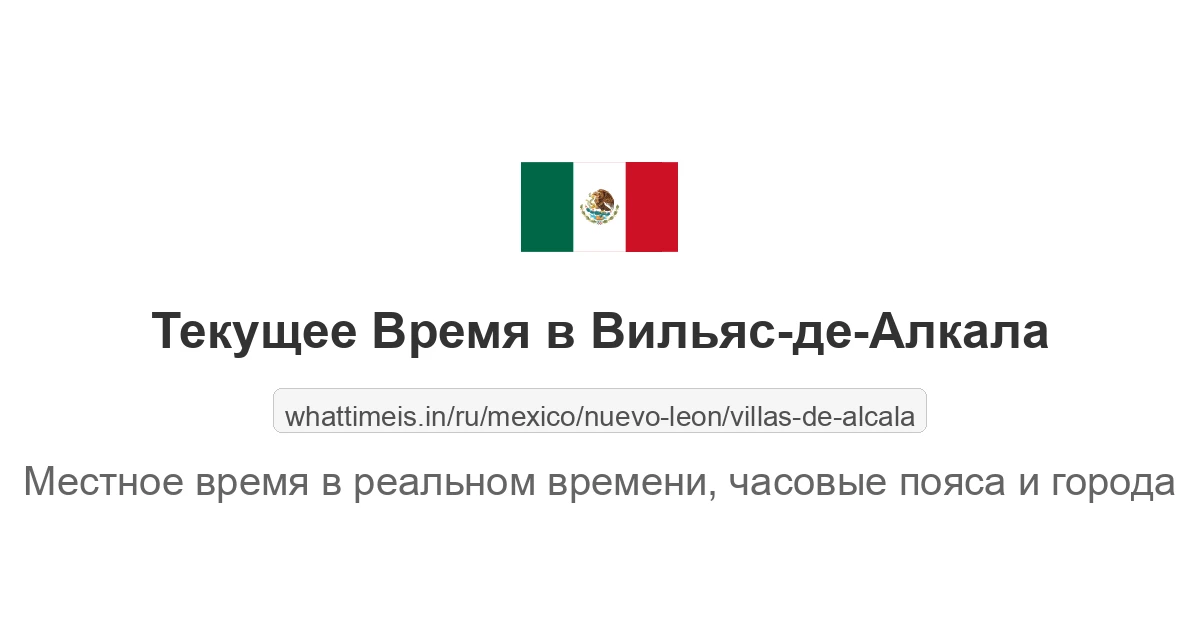 Текущее Время в Вильяс-де-Алкала

whattimeis.in/ru/mexico/nuevo-leon/villas-de-alcala

Местное время в реальном времени, часовые пояса и города